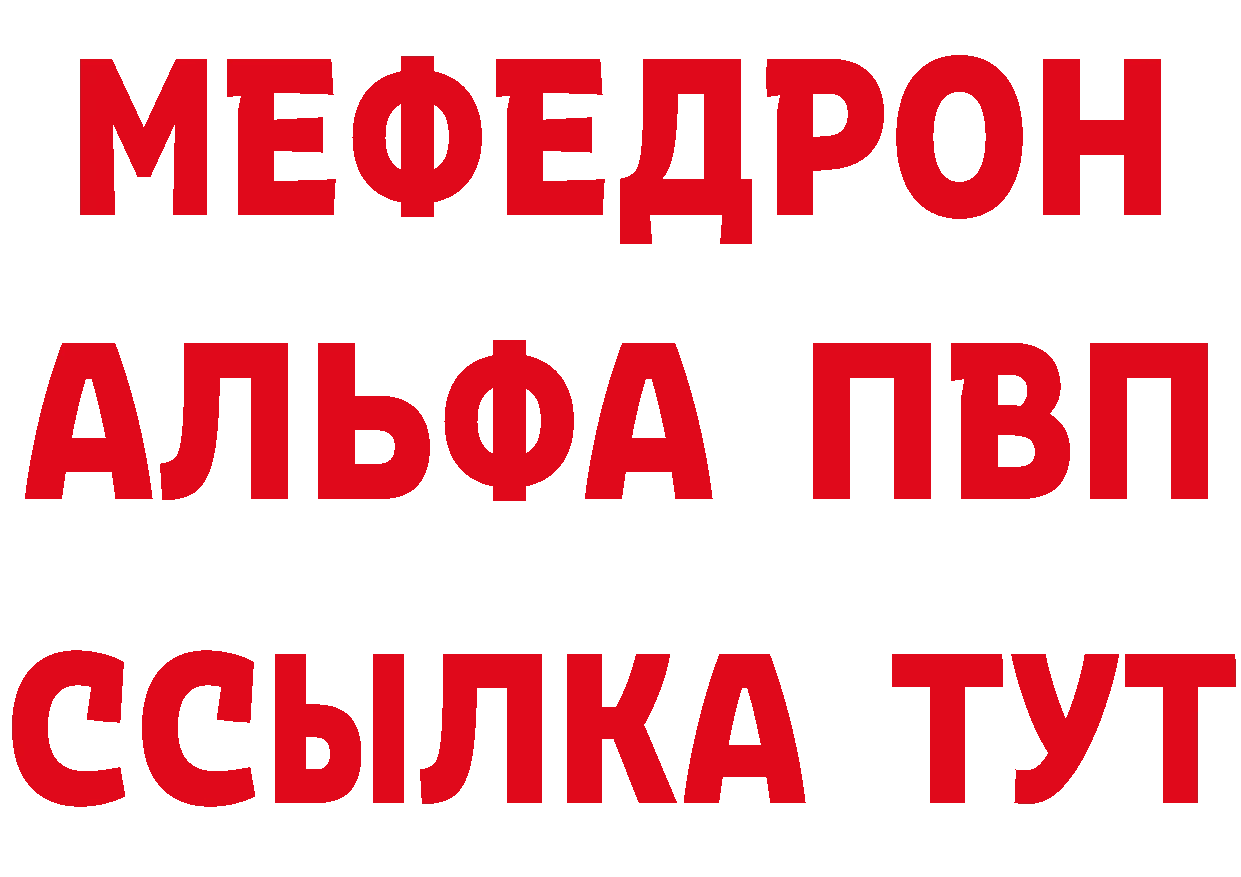 МЕФЕДРОН
АЛЬФА ПВП
ССЫЛКА ТУТ